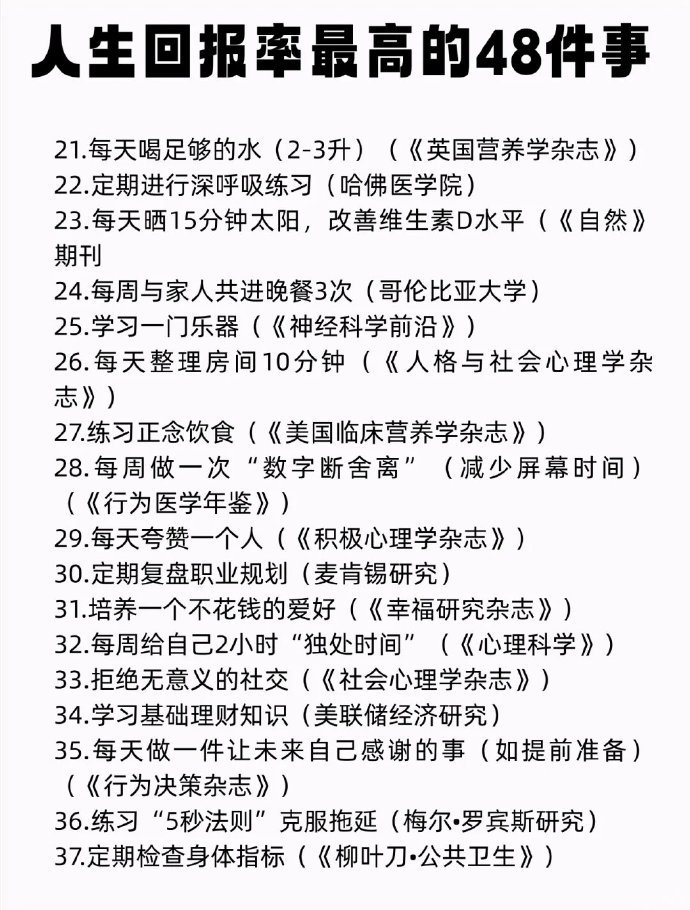 人生回报率最高的48件事

21.每天喝足够的水（2-3升）（《英国营养学杂志》）
22.定期进行深呼吸练习（哈佛医学院）
23.每天晒15分钟太阳，改善维生素D水平（《自然》期刊
24.每周与家人共进晚餐3次（哥伦比亚大学）
25.学习一门乐器（《神经科学前沿》）
26.每天整理房间10分钟（《人格与社会心理学杂志》）
27.练习正念饮食（《美国临床营养学杂志》）
28.每周做一次“数字断舍离”（减少屏幕时间）（《行为医学年鉴》）
29.每天夸赞一个人（《积极心理学杂志》）
30.定期复盘职业规划（麦肯锡研究）
31.培养一个不花钱的爱好（《幸福研究杂志》）
32.每周给自己2小时“独处时间”（《心理科学》）
33.拒绝无意义的社交（《社会心理学杂志》）
34.学习基础理财知识（美联储经济研究）
35.每天做一件让未来自己感谢的事（如提前准备）（《行为决策杂志》）
36.练习“5秒法则”克服拖延（梅尔•罗宾斯研究）
37.定期检查身体指标（《柳叶刀•公共卫生》）